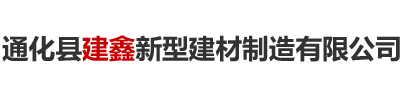 通化县建鑫新型建材制造有限公司